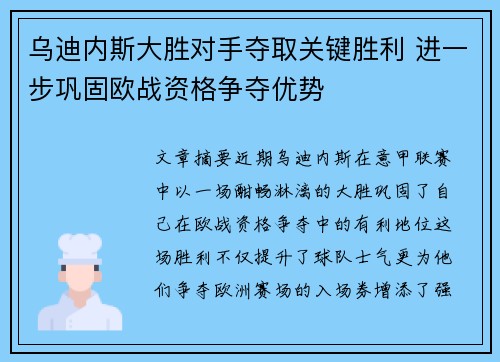 乌迪内斯大胜对手夺取关键胜利 进一步巩固欧战资格争夺优势

文章摘要近期乌迪内斯在意甲联赛中以一场酣畅淋漓的大胜巩固了自己在欧战资格争夺中的有利地位这场胜利不仅提升了球队士气更为他们争夺欧洲赛场的入场券增添了强